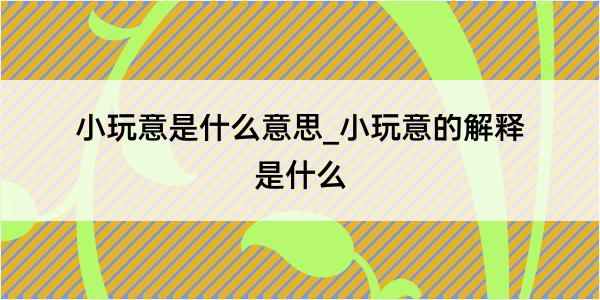 小玩意是什么意思_小玩意的解释是什么